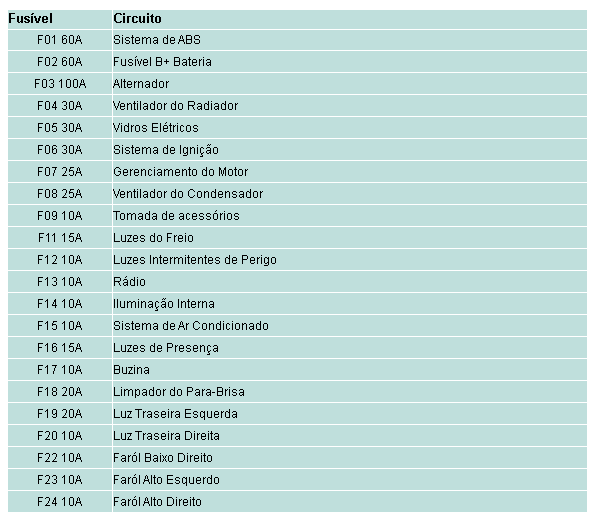 | Fusível | Circuito |
|---|---|
| F01 60A | Sistema de ABS |
| F02 60A | Fusível B+ Bateria |
| F03 100A | Alternador |
| F04 30A | Ventilador do Radiador |
| F05 30A | Vidros Elétricos |
| F06 30A | Sistema de Ignição |
| F07 25A | Gerenciamento do Motor |
| F08 25A | Ventilador do Condensador |
| F09 10A | Tomada de acessórios |
| F11 15A | Luzes do Freio |
| F12 10A | Luzes Intermitentes de Perigo |
| F13 10A | Rádio |
| F14 10A | Iluminação Interna |
| F15 10A | Sistema de Ar Condicionado |
| F16 15A | Luzes de Presença |
| F17 10A | Buzina |
| F18 20A | Limpador do Para-Brisa |
| F19 20A | Luz Traseira Esquerda |
| F20 10A | Luz Traseira Direita |
| F22 10A | Faról Baixo Direito |
| F23 10A | Faról Alto Esquerdo |
| F24 10A | Faról Alto Direito |